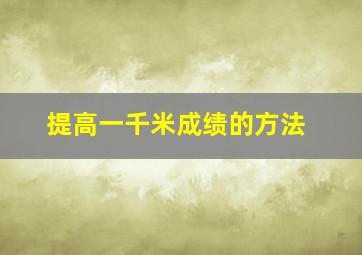 提高一千米成绩的方法